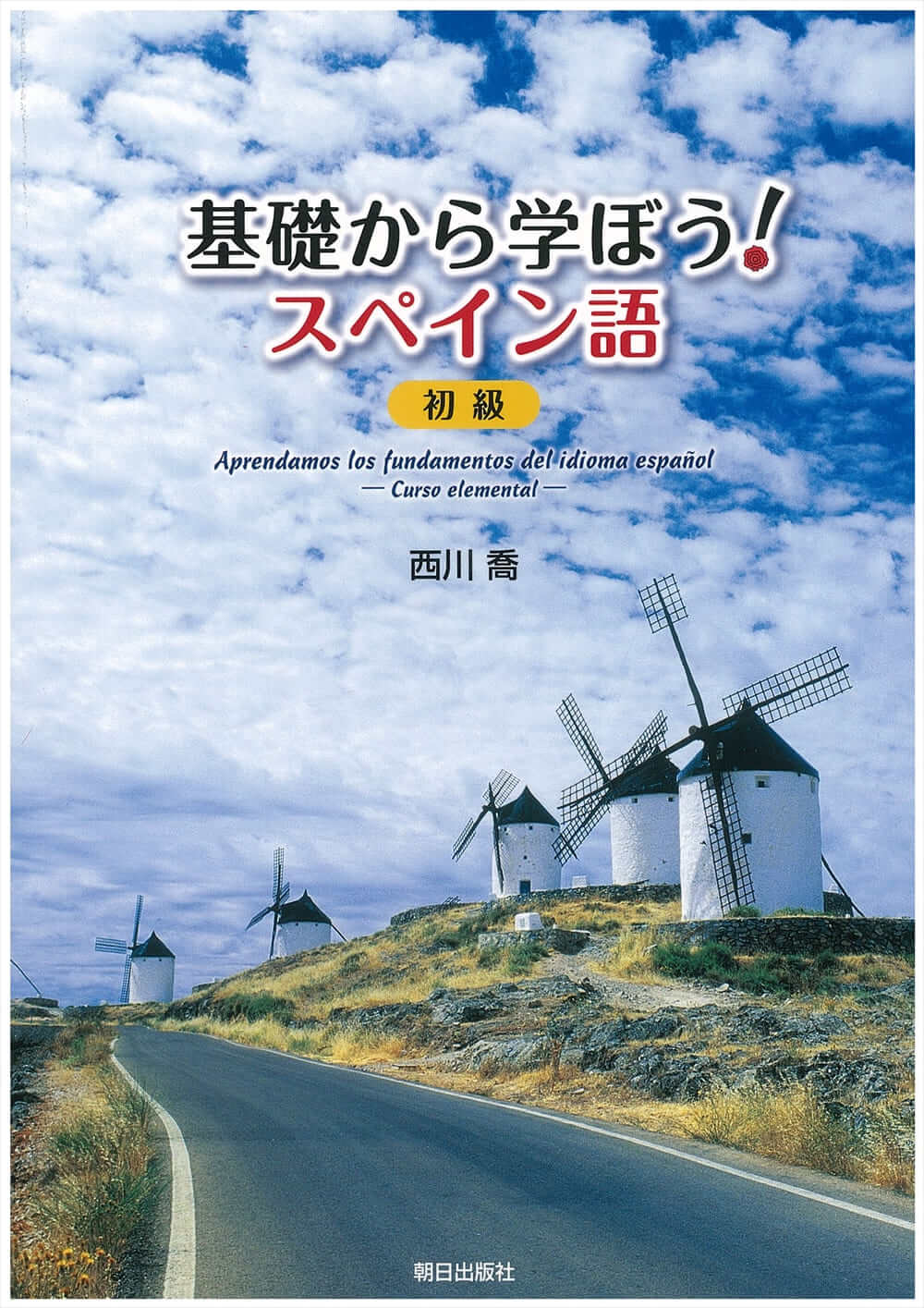 基礎から学ぼう!
スペイン語

初級

Aprendamos los fundamentos del idioma español
— Curso elemental —

西川 喬

朝日出版社